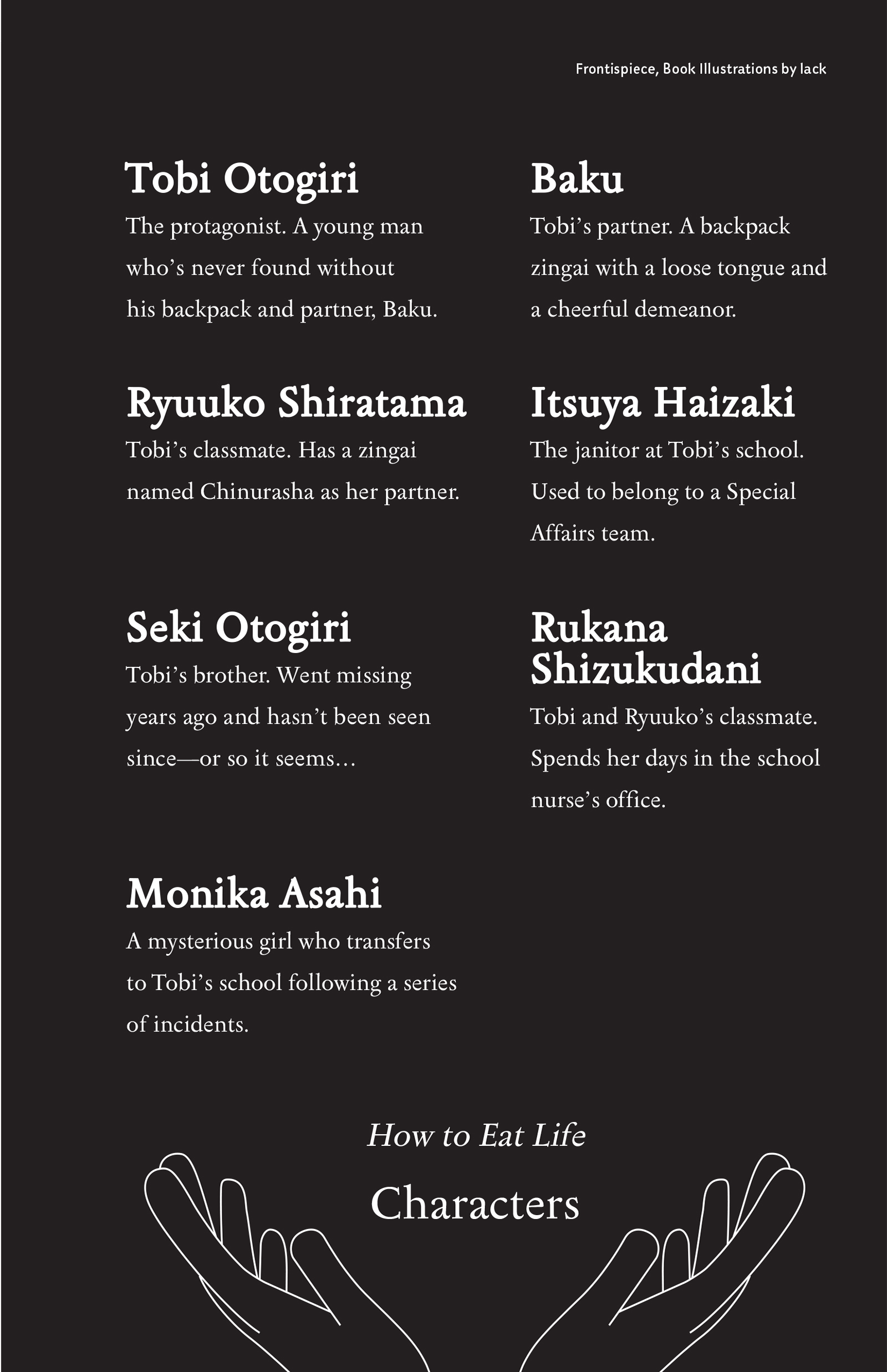 Frontispiece, Book Illustrations by lack

Tobi Otogiri
The protagonist. A young man who's never found without his backpack and partner, Baku.

Ryuuko Shiratama
Tobi's classmate. Has a zingai named Chinurasha as her partner.

Seki Otogiri
Tobi's brother. Went missing years ago and hasn't been seen since—or so it seems…

Monika Asahi
A mysterious girl who transfers to Tobi's school following a series of incidents.

Baku
Tobi's partner. A backpack zingai with a loose tongue and a cheerful demeanor.

Itsuya Haizaki
The janitor at Tobi's school. Used to belong to a Special Affairs team.

Rukana Shizukudani
Tobi and Ryuuko's classmate. Spends her days in the school nurse's office.

How to Eat Life

Characters